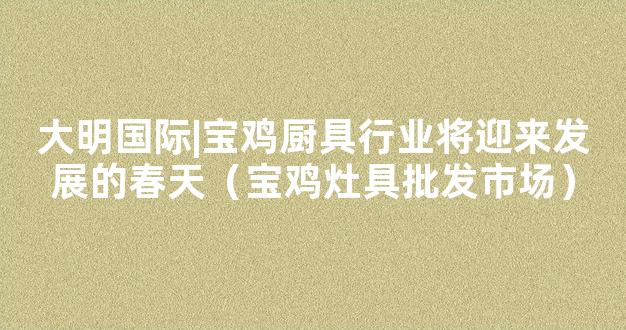 大明国际|宝鸡厨具行业将迎来发展的春天（宝鸡灶具批发市场）